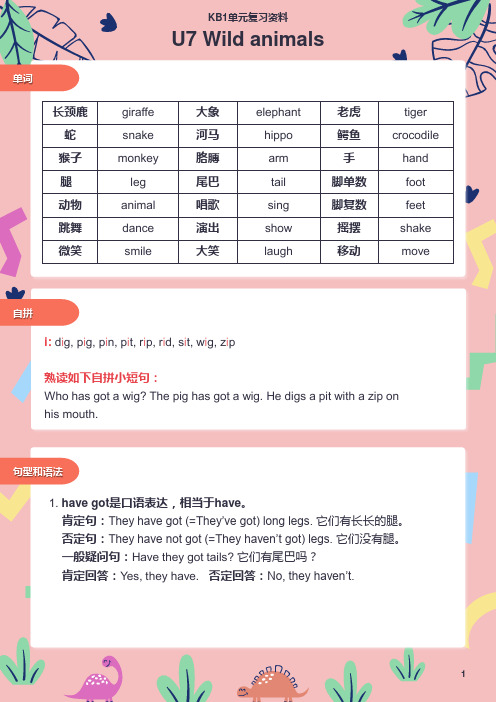 KB1单元复习资料
U7 Wild animals

单词

| 长颈鹿 | giraffe | 大象 | elephant | 老虎 | tiger |
|---|---|---|---|---|---|
| 蛇 | snake | 河马 | hippo | 鳄鱼 | crocodile |
| 猴子 | monkey | 胳膊 | arm | 手 | hand |
| 腿 | leg | 尾巴 | tail | 脚单数 | foot |
| 动物 | animal | 唱歌 | sing | 脚复数 | feet |
| 跳舞 | dance | 演出 | show | 摇摆 | shake |
| 微笑 | smile | 大笑 | laugh | 移动 | move |

自拼

i: dig, pig, pin, pit, rip, rid, sit, wig, zip

熟读如下自拼小短句：
Who has got a wig? The pig has got a wig. He digs a pit with a zip on his mouth.

句型和语法

1. have got是口语表达，相当于have。
肯定句：They have got (=They've got) long legs. 它们有长长的腿。
否定句：They have not got (=They haven't got) legs. 它们没有腿。
一般疑问句：Have they got tails? 它们有尾巴吗？
肯定回答：Yes, they have. 否定回答：No, they haven't.

1